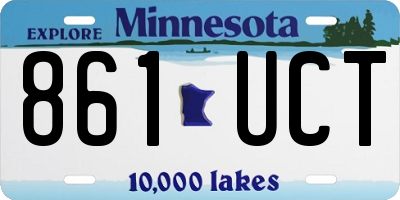 EXPLORE Minnesota

861 UCT

10,000 lakes